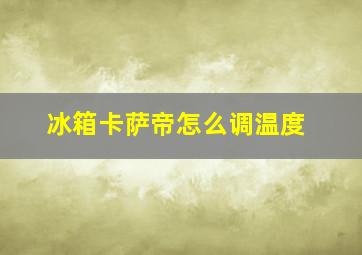 冰箱卡萨帝怎么调温度